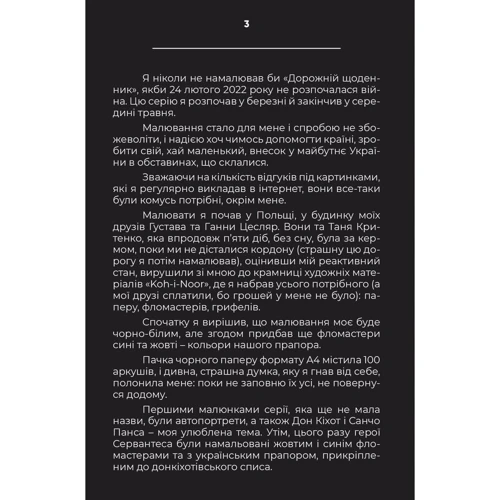 3

Я ніколи не намалював би «Дорожній щоденник», якби 24 лютого 2022 року не розпочалася війна. Цю серію я розпочав у березні й закінчив у середині травня.

Малювання стало для мене і спробою не збожеволіти, і надією хоч чимось допомогти країні, зробити свій, хай маленький, внесок у майбутнє України в обставинах, що склалися.

Зважаючи на кількість відгуків під картинками, які я регулярно викладав в інтернет, вони все-таки були комусь потрібні, окрім мене.

Малювати я почав у Польщі, у будинку моїх друзів Густава та Ганни Цесляр. Вони та Таня Критенко, яка впродовж п'яти діб, без сну, була за кермом, поки ми не дісталися кордону (страшну цю дорогу я потім намалював), оцінивши мій реактивний стан, вирушили зі мною до крамниці художніх матеріалів «Koh-i-Noor», де я набрав усього потрібного (а мої друзі сплатили, бо грошей у мене не було): паперу, фломастерів, грифелів.

Спочатку я вирішив, що малювання моє буде чорно-білим, але згодом придбав ще фломастери сині та жовті – кольори нашого прапора.

Пачка чорного паперу формату А4 містила 100 аркушів, і дивна, страшна думка, яку я гнав від себе, полонила мене: поки не заповню їх усі, не повернуся додому.

Першими малюнками серії, яка ще не мала назви, були автопортрети, а також Дон Кіхот і Санчо Панса – моя улюблена тема. Утім, цього разу герої Сервантеса були намальовані жовтим і синім фломастерами та з українським прапором, прикріпленим до донкіхотівського списа.